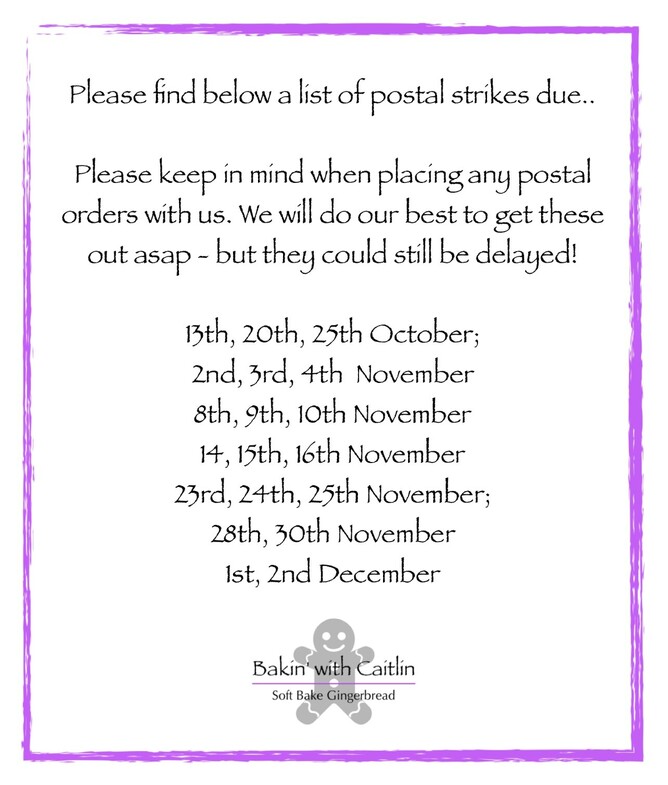 Please find below a list of postal strikes due..

Please keep in mind when placing any postal orders with us. We will do our best to get these out asap - but they could still be delayed!

13th, 20th, 25th October;
2nd, 3rd, 4th November
8th, 9th, 10th November
14, 15th, 16th November
23rd, 24th, 25th November;
28th, 30th November
1st, 2nd December

Bakin' with Caitlin
Soft Bake Gingerbread